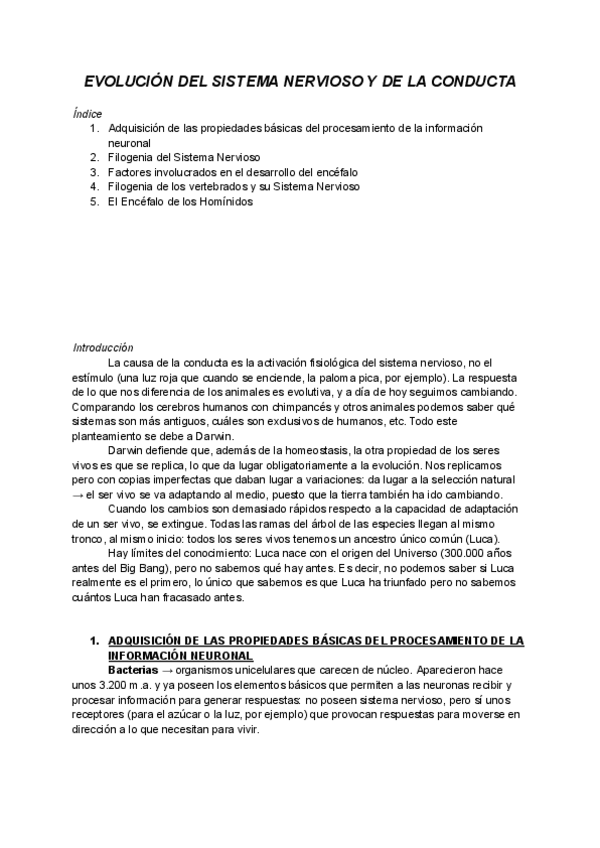 EVOLUCIÓN DEL SISTEMA NERVIOSO Y DE LA CONDUCTA

Índice
1. Adquisición de las propiedades básicas del procesamiento de la información neuronal
2. Filogenia del Sistema Nervioso
3. Factores involucrados en el desarrollo del encéfalo
4. Filogenia de los vertebrados y su Sistema Nervioso
5. El Encéfalo de los Homínidos

Introducción
La causa de la conducta es la activación fisiológica del sistema nervioso, no el estímulo (una luz roja que cuando se enciende, la paloma pica, por ejemplo). La respuesta de lo que nos diferencia de los animales es evolutiva, y a día de hoy seguimos cambiando. Comparando los cerebros humanos con chimpancés y otros animales podemos saber qué sistemas son más antiguos, cuáles son exclusivos de humanos, etc. Todo este planteamiento se debe a Darwin.

Darwin defiende que, además de la homeostasis, la otra propiedad de los seres vivos es que se replica, lo que da lugar obligatoriamente a la evolución. Nos replicamos pero con copias imperfectas que daban lugar a variaciones: da lugar a la selección natural → el ser vivo se va adaptando al medio, puesto que la tierra también ha ido cambiando.

Cuando los cambios son demasiado rápidos respecto a la capacidad de adaptación de un ser vivo, se extingue. Todas las ramas del árbol de las especies llegan al mismo tronco, al mismo inicio: todos los seres vivos tenemos un ancestro único común (Luca).

Hay límites del conocimiento: Luca nace con el origen del Universo (300.000 años antes del Big Bang), pero no sabemos qué hay antes. Es decir, no podemos saber si Luca realmente es el primero, lo único que sabemos es que Luca ha triunfado pero no sabemos cuántos Luca han fracasado antes.

1. ADQUISICIÓN DE LAS PROPIEDADES BÁSICAS DEL PROCESAMIENTO DE LA INFORMACIÓN NEURONAL
Bacterias → organismos unicelulares que carecen de núcleo. Aparecieron hace unos 3.200 m.a. y ya poseen los elementos básicos que permiten a las neuronas recibir y procesar información para generar respuestas: no poseen sistema nervioso, pero sí unos receptores (para el azúcar o la luz, por ejemplo) que provocan respuestas para moverse en dirección a lo que necesitan para vivir.